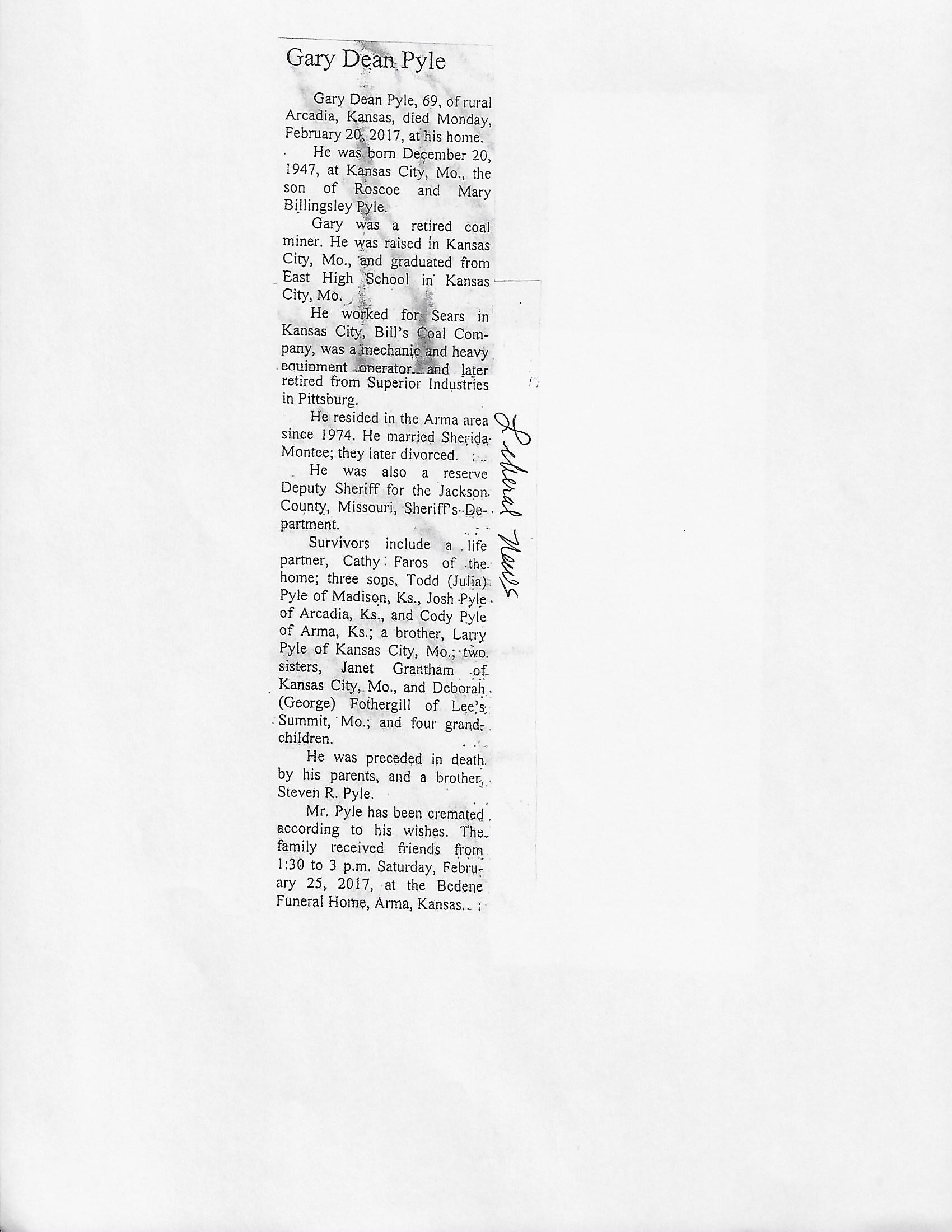 Gary Dean Pyle

Gary Dean Pyle, 69, of rural Arcadia, Kansas, died Monday, February 20, 2017, at his home.

He was born December 20, 1947, at Kansas City, Mo., the son of Roscoe and Mary Billingsley Pyle.

Gary was a retired coal miner. He was raised in Kansas City, Mo., and graduated from East High School in Kansas City, Mo.

He worked for Sears in Kansas City, Bill's Coal Company, was a mechanic and heavy equipment operator and later retired from Superior Industries in Pittsburg.

He resided in the Arma area since 1974. He married Sherida Montee; they later divorced.

He was also a reserve Deputy Sheriff for the Jackson County, Missouri, Sheriff's Department.

Survivors include a life partner, Cathy Faros of the home; three sons, Todd (Julia) Pyle of Madison, Ks., Josh Pyle of Arcadia, Ks., and Cody Pyle of Arma, Ks.; a brother, Larry Pyle of Kansas City, Mo.; two sisters, Janet Grantham of Kansas City, Mo., and Deborah (George) Fothergill of Lee's Summit, Mo.; and four grandchildren.

He was preceded in death by his parents, and a brother, Steven R. Pyle.

Mr. Pyle has been cremated according to his wishes. The family received friends from 1:30 to 3 p.m. Saturday, February 25, 2017, at the Bedene Funeral Home, Arma, Kansas.

Liberal News